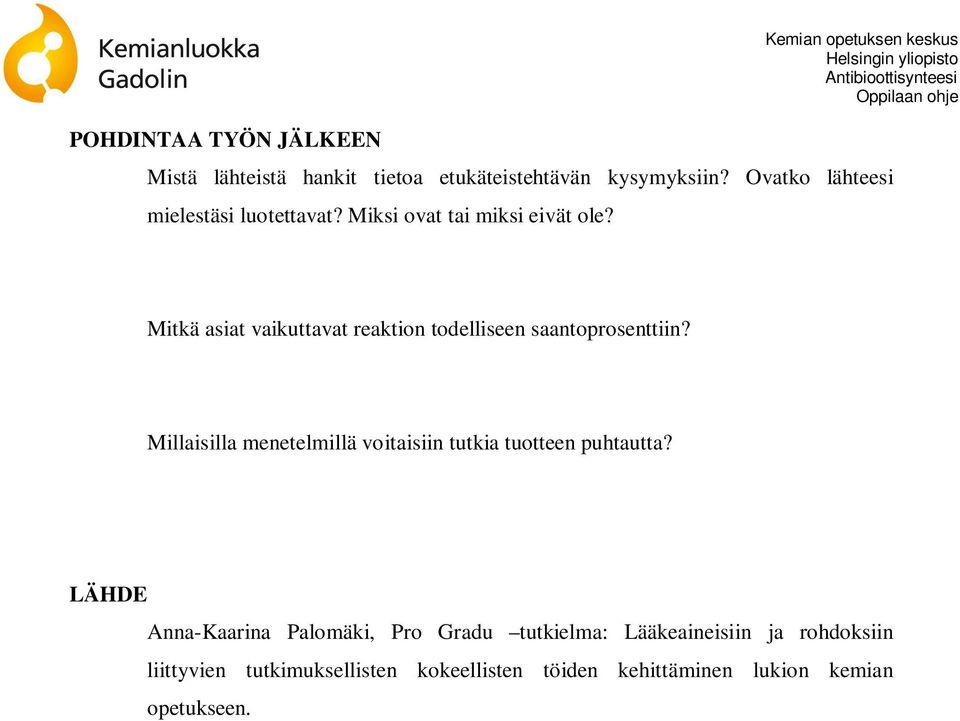 Kemianluokka Gadolin

Kemian opetuksen keskus
Helsingin yliopisto
Antibioottisynteesi
Oppilaan ohje

POHDINTAA TYÖN JÄLKEEN

Mistä lähteistä hankit tietoa etukäteistehtävän kysymyksiin? Ovatko lähteesi mielestäsi luotettavat? Miksi ovat tai miksi eivät ole?

Mitkä asiat vaikuttavat reaktion todelliseen saantoprosenttiin?

Millaisilla menetelmillä voitaisiin tutkia tuotteen puhtautta?

LÄHDE

Anna-Kaarina Palomäki, Pro Gradu –tutkielma: Lääkeaineisiin ja rohdoksiin liittyvien tutkimuksellisten kokeellisten töiden kehittäminen lukion kemian opetukseen.